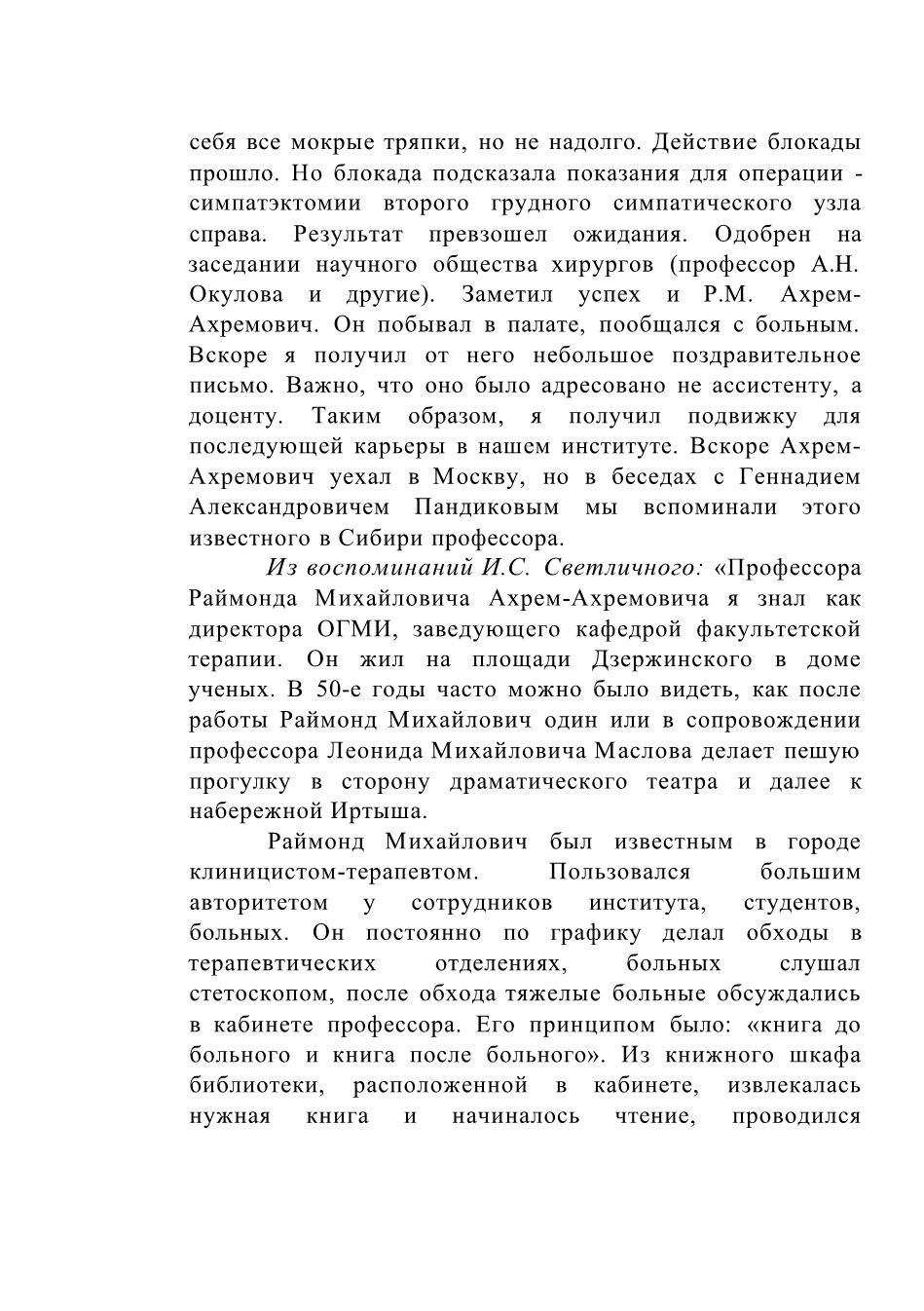 себя все мокрые тряпки, но не надолго. Действие блокады прошло. Но блокада подсказала показания для операции - симпатэктомии второго грудного симпатического узла справа. Результат превзошел ожидания. Одобрен на заседании научного общества хирургов (профессор А.Н. Окулова и другие). Заметил успех и Р.М. Ахрем-Ахремович. Он побывал в палате, пообщался с больным. Вскоре я получил от него небольшое поздравительное письмо. Важно, что оно было адресовано не ассистенту, а доценту. Таким образом, я получил подвижку для последующей карьеры в нашем институте. Вскоре Ахрем-Ахремович уехал в Москву, но в беседах с Геннадием Александровичем Пандиковым мы вспоминали этого известного в Сибири профессора.

Из воспоминаний И.С. Светличного: «Профессора Раймонда Михайловича Ахрем-Ахремовича я знал как директора ОГМИ, заведующего кафедрой факультетской терапии. Он жил на площади Дзержинского в доме ученых. В 50-е годы часто можно было видеть, как после работы Раймонд Михайлович один или в сопровождении профессора Леонида Михайловича Маслова делает пешую прогулку в сторону драматического театра и далее к набережной Иртыша.

Раймонд Михайлович был известным в городе клиницистом-терапевтом. Пользовался большим авторитетом у сотрудников института, студентов, больных. Он постоянно по графику делал обходы в терапевтических отделениях, больных слушал стетоскопом, после обхода тяжелые больные обсуждались в кабинете профессора. Его принципом было: «книга до больного и книга после больного». Из книжного шкафа библиотеки, расположенной в кабинете, извлекалась нужная книга и начиналось чтение, проводился